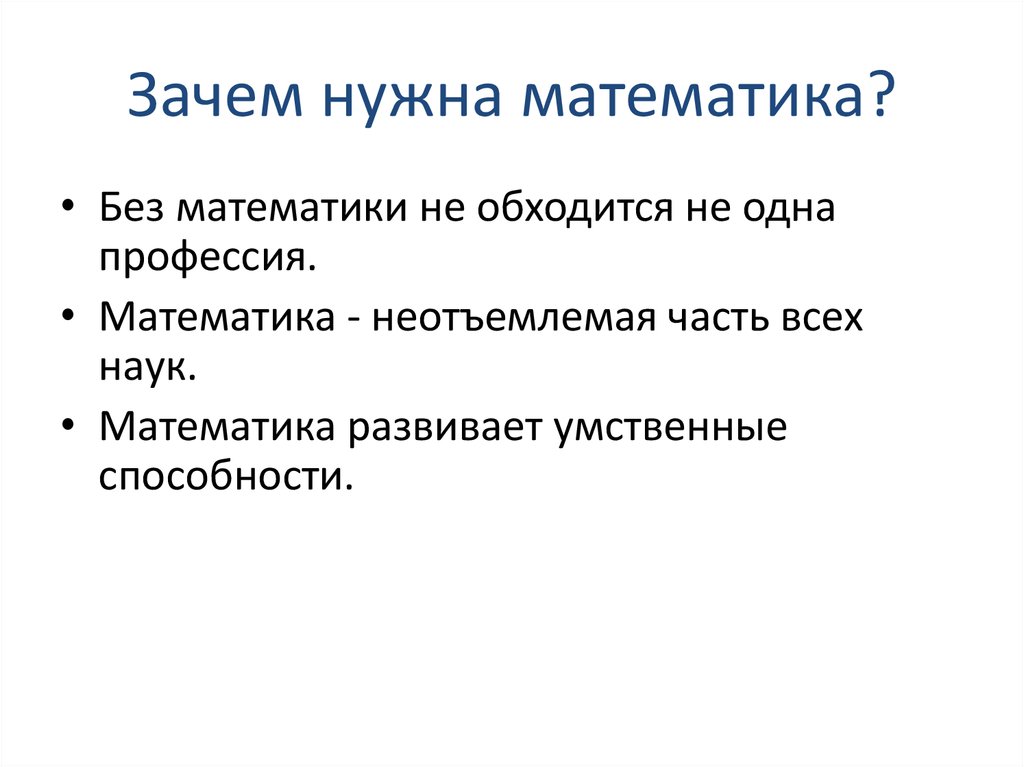 Зачем нужна математика?

• Без математики не обходится не одна профессия.
• Математика - неотъемлемая часть всех наук.
• Математика развивает умственные способности.